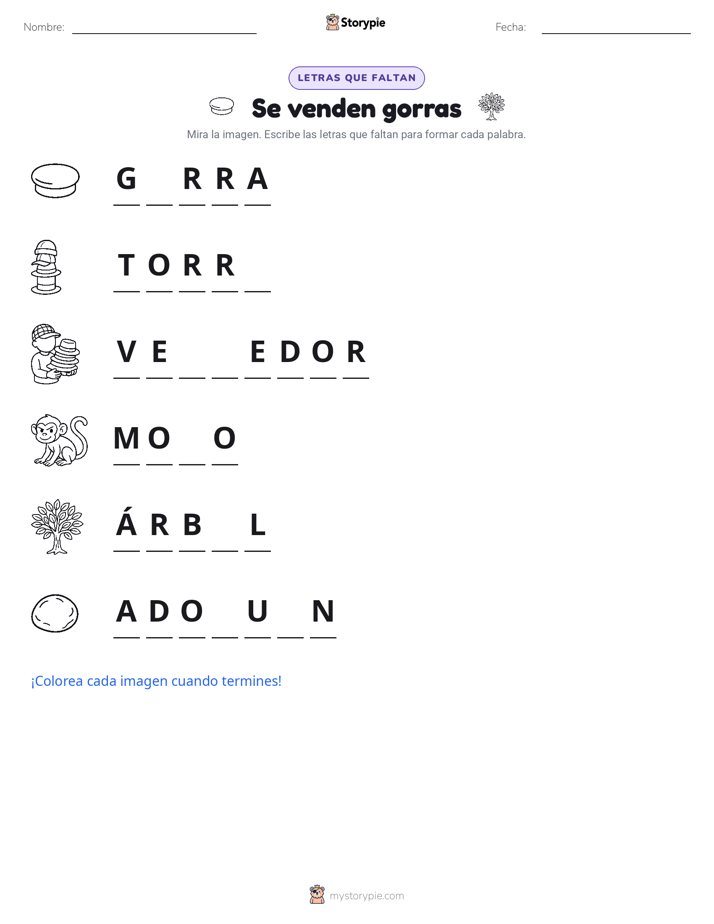 Nombre: ____ Storypie Fecha: ____

LETRAS QUE FALTAN

Se venden gorras

Mira la imagen. Escribe las letras que faltan para formar cada palabra.

G ____ R R A

T O R R ____

V E ____ ____ E D O R

M O ____ O

Á R B ____ L

A D O ____ U ____ N

¡Colorea cada imagen cuando termines!

mystorypie.com